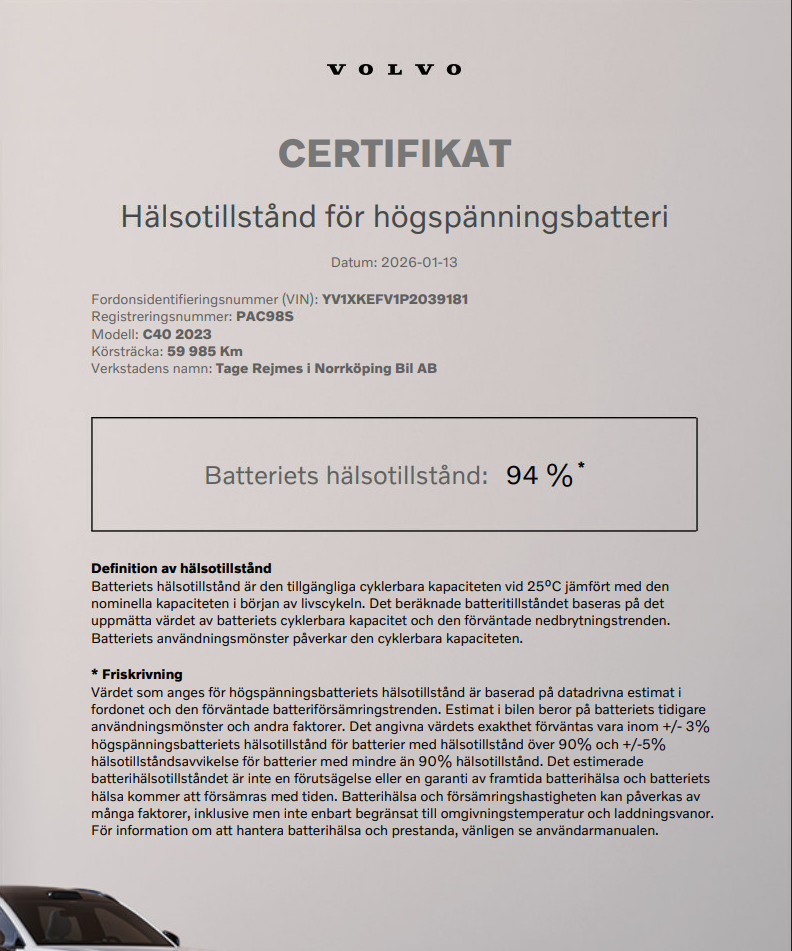 VOLVO

CERTIFIKAT

Hälsotillstånd för högspänningsbatteri

Datum: 2026-01-13

Fordonsidentifieringsnummer (VIN): YV1XKEFV1P2039181
Registreringsnummer: PAC98S
Modell: C40 2023
Körsträcka: 59 985 Km
Verkstadens namn: Tage Rejmes i Norrköping Bil AB

Batteriets hälsotillstånd: 94 %*

Definition av hälsotillstånd
Batteriets hälsotillstånd är den tillgängliga cyklerbara kapaciteten vid 25°C jämfört med den nominella kapaciteten i början av livscykeln. Det beräknade batteritillståndet baseras på det uppmätta värdet av batteriets cyklerbara kapacitet och den förväntade nedbrytningstrenden. Batteriets användningsmönster påverkar den cyklerbara kapaciteten.

* Friskrivning
Värdet som anges för högspänningsbatteriets hälsotillstånd är baserad på datadrivna estimat i fordonet och den förväntade batteriförsämringstrenden. Estimat i bilen beror på batteriets tidigare användningsmönster och andra faktorer. Det angivna värdets exakthet förväntas vara inom +/- 3% högspänningsbatteriets hälsotillstånd för batterier med hälsotillstånd över 90% och +/-5% hälsotillståndsavvikelse för batterier med mindre än 90% hälsotillstånd. Det estimerade batterihälsotillståndet är inte en förutsägelse eller en garanti av framtida batterihälsa och batteriets hälsa kommer att försämras med tiden. Batterihälsa och försämringshastigheten kan påverkas av många faktorer, inklusive men inte enbart begränsat till omgivningstemperatur och laddningsvanor. För information om att hantera batterihälsa och prestanda, vänligen se användarmanualen.